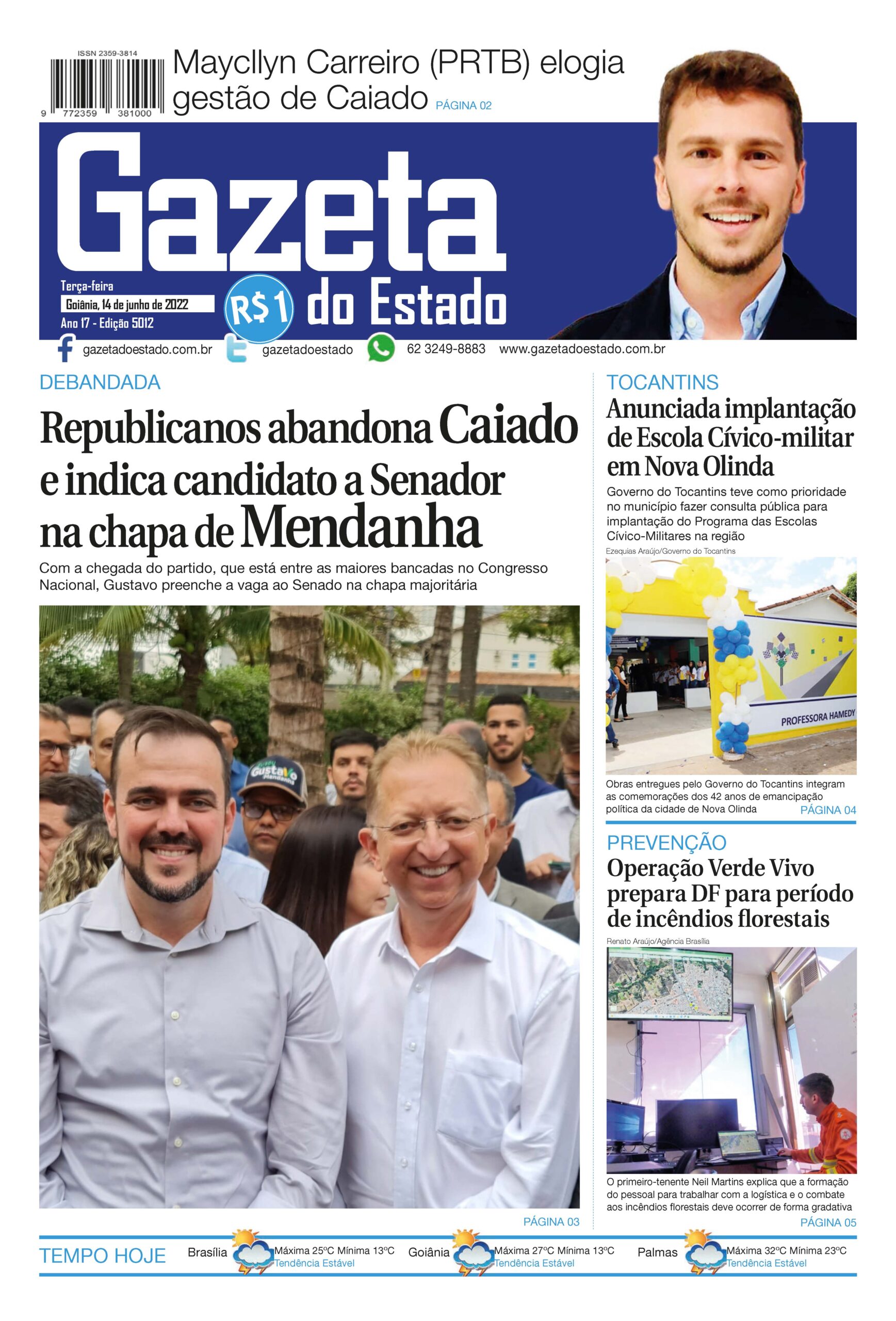 ISSN 2359-3814

9 772359 381000

Maycllyn Carreiro (PRTB) elogia gestão de Caiado PÁGINA 02

Gazeta do Estado

Terça-feira
Goiânia, 14 de junho de 2022
Ano 17 - Edição 5012

R$1

gazetadoestado.com.br gazetadoestado 62 3249-8883 www.gazetadoestado.com.br

DEBANDADA

Republicanos abandona Caiado e indica candidato a Senador na chapa de Mendanha

Com a chegada do partido, que está entre as maiores bancadas no Congresso Nacional, Gustavo preenche a vaga ao Senado na chapa majoritária

Gustavo Mendanha

PÁGINA 03

TOCANTINS

Anunciada implantação de Escola Cívico-militar em Nova Olinda

Governo do Tocantins teve como prioridade no município fazer consulta pública para implantação do Programa das Escolas Cívico-Militares na região

Ezequias Araújo/Governo do Tocantins

PROFESSORA HAMEDY

Obras entregues pelo Governo do Tocantins integram as comemorações dos 42 anos de emancipação política da cidade de Nova Olinda PÁGINA 04

PREVENÇÃO

Operação Verde Vivo prepara DF para período de incêndios florestais

Renato Araújo/Agência Brasília

O primeiro-tenente Neil Martins explica que a formação do pessoal para trabalhar com a logística e o combate aos incêndios florestais deve ocorrer de forma gradativa PÁGINA 05

TEMPO HOJE Brasília Máxima 25ºC Mínima 13ºC Tendência Estável Goiânia Máxima 27ºC Mínima 13ºC Tendência Estável Palmas Máxima 32ºC Mínima 23ºC Tendência Estável